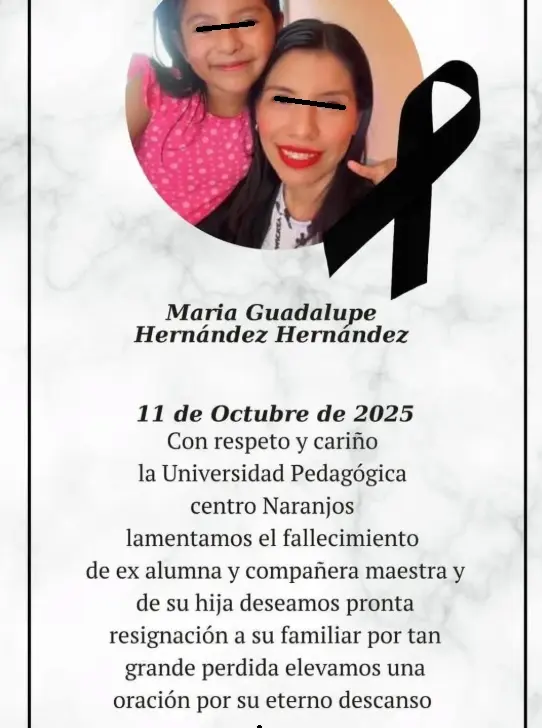 Maria Guadalupe
Hernández Hernández

11 de Octubre de 2025
Con respeto y cariño la Universidad Pedagógica centro Naranjos lamentamos el fallecimiento de ex alumna y compañera maestra y de su hija deseamos pronta resignación a su familiar por tan grande perdida elevamos una oración por su eterno descanso